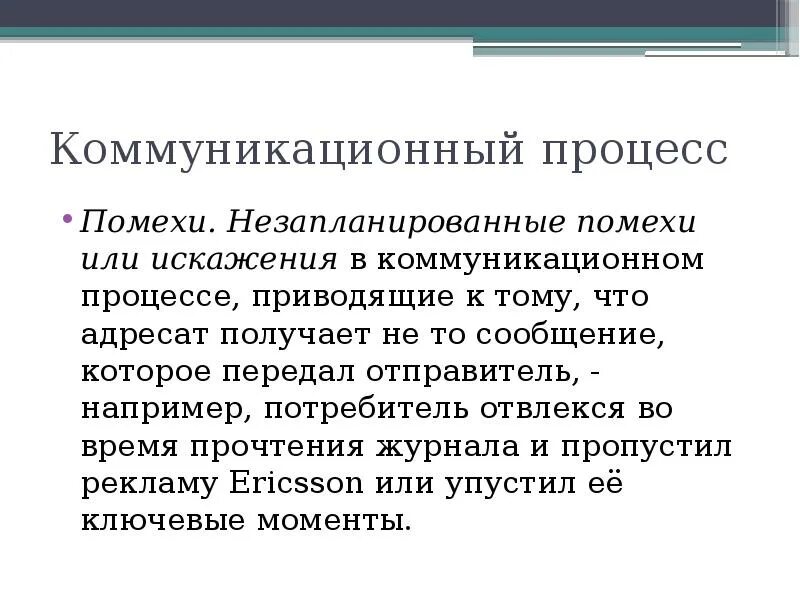 Коммуникационный процесс

• Помехи. Незапланированные помехи или искажения в коммуникационном процессе, приводящие к тому, что адресат получает не то сообщение, которое передал отправитель, - например, потребитель отвлекся во время прочтения журнала и пропустил рекламу Ericsson или упустил её ключевые моменты.